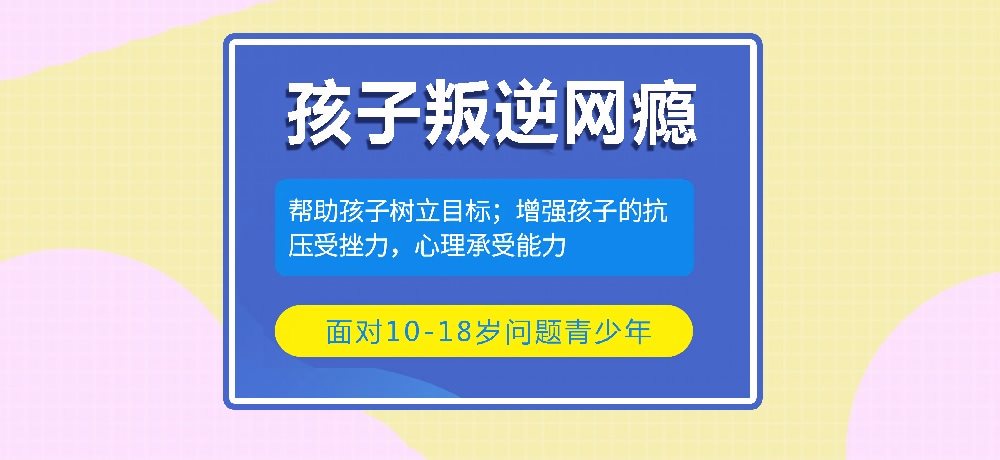 孩子叛逆网瘾

帮助孩子树立目标；增强孩子的抗压受挫力，心理承受能力

面对10-18岁问题青少年